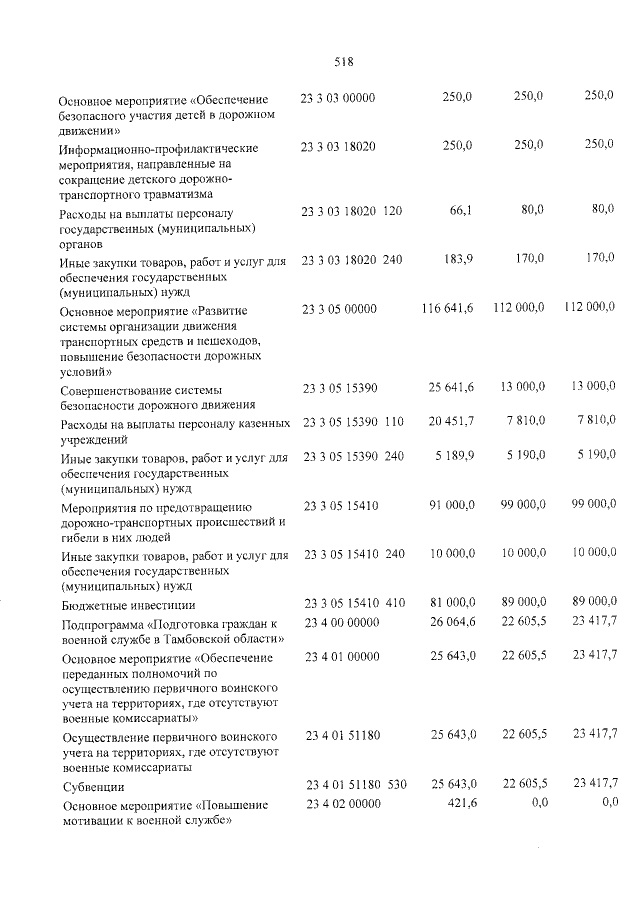 518

| Основное мероприятие «Обеспечение безопасного участия детей в дорожном движении» | 23 3 03 00000 | | 250,0 | 250,0 | 250,0 |
|---|---|---|---|---|---|
| Информационно-профилактические мероприятия, направленные на сокращение детского дорожно-транспортного травматизма | 23 3 03 18020 | | 250,0 | 250,0 | 250,0 |
| Расходы на выплаты персоналу государственных (муниципальных) органов | 23 3 03 18020 | 120 | 66,1 | 80,0 | 80,0 |
| Иные закупки товаров, работ и услуг для обеспечения государственных (муниципальных) нужд | 23 3 03 18020 | 240 | 183,9 | 170,0 | 170,0 |
| Основное мероприятие «Развитие системы организации движения транспортных средств и пешеходов, повышение безопасности дорожных условий» | 23 3 05 00000 | | 116 641,6 | 112 000,0 | 112 000,0 |
| Совершенствование системы безопасности дорожного движения | 23 3 05 15390 | | 25 641,6 | 13 000,0 | 13 000,0 |
| Расходы на выплаты персоналу казенных учреждений | 23 3 05 15390 | 110 | 20 451,7 | 7 810,0 | 7 810,0 |
| Иные закупки товаров, работ и услуг для обеспечения государственных (муниципальных) нужд | 23 3 05 15390 | 240 | 5 189,9 | 5 190,0 | 5 190,0 |
| Мероприятия по предотвращению дорожно-транспортных происшествий и гибели в них людей | 23 3 05 15410 | | 91 000,0 | 99 000,0 | 99 000,0 |
| Иные закупки товаров, работ и услуг для обеспечения государственных (муниципальных) нужд | 23 3 05 15410 | 240 | 10 000,0 | 10 000,0 | 10 000,0 |
| Бюджетные инвестиции | 23 3 05 15410 | 410 | 81 000,0 | 89 000,0 | 89 000,0 |
| Подпрограмма «Подготовка граждан к военной службе в Тамбовской области» | 23 4 00 00000 | | 26 064,6 | 22 605,5 | 23 417,7 |
| Основное мероприятие «Обеспечение переданных полномочий по осуществлению первичного воинского учета на территориях, где отсутствуют военные комиссариаты» | 23 4 01 00000 | | 25 643,0 | 22 605,5 | 23 417,7 |
| Осуществление первичного воинского учета на территориях, где отсутствуют военные комиссариаты | 23 4 01 51180 | | 25 643,0 | 22 605,5 | 23 417,7 |
| Субвенции | 23 4 01 51180 | 530 | 25 643,0 | 22 605,5 | 23 417,7 |
| Основное мероприятие «Повышение мотивации к военной службе» | 23 4 02 00000 | | 421,6 | 0,0 | 0,0 |